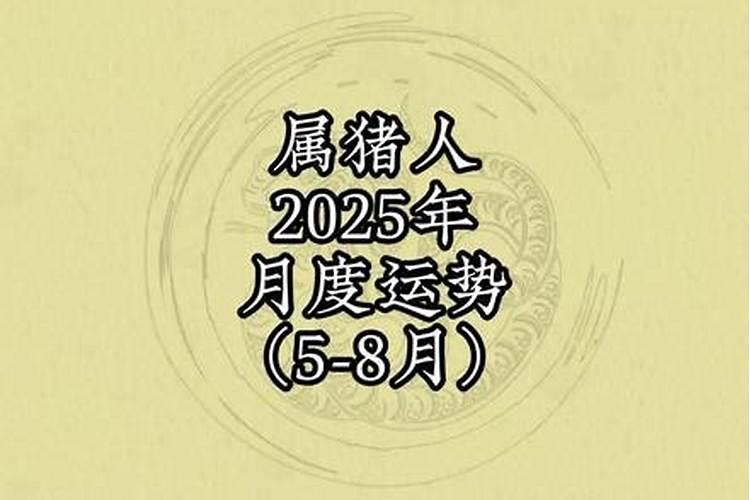 属猪人
2025年
月度运势
（5-8月）